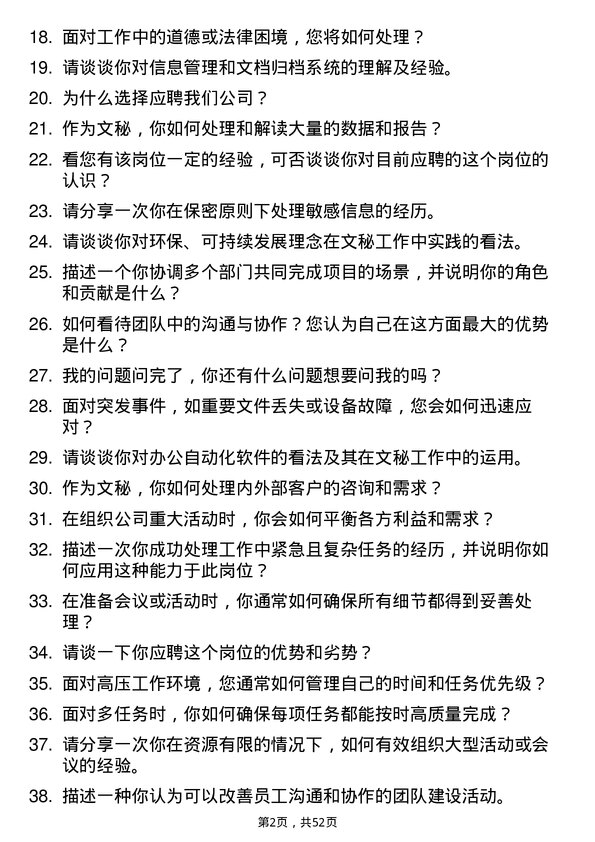 18. 面对工作中的道德或法律困境，您将如何处理？

19. 请谈谈你对信息管理和文档归档系统的理解及经验。

20. 为什么选择应聘我们公司？

21. 作为文秘，你如何处理和解读大量的数据和报告？

22. 看您有该岗位一定的经验，可否谈谈你对目前应聘的这个岗位的认识？

23. 请分享一次你在保密原则下处理敏感信息的经历。

24. 请谈谈你对环保、可持续发展理念在文秘工作中实践的看法。

25. 描述一个你协调多个部门共同完成项目的场景，并说明你的角色和贡献是什么？

26. 如何看待团队中的沟通与协作？您认为自己在这方面最大的优势是什么？

27. 我的问题问完了，你还有什么问题想要问我的吗？

28. 面对突发事件，如重要文件丢失或设备故障，您会如何迅速应对？

29. 请谈谈你对办公自动化软件的看法及其在文秘工作中的运用。

30. 作为文秘，你如何处理内外部客户的咨询和需求？

31. 在组织公司重大活动时，你会如何平衡各方利益和需求？

32. 描述一次你成功处理工作中紧急且复杂任务的经历，并说明你如何应用这种能力于此岗位？

33. 在准备会议或活动时，你通常如何确保所有细节都得到妥善处理？

34. 请谈一下你应聘这个岗位的优势和劣势？

35. 面对高压工作环境，您通常如何管理自己的时间和任务优先级？

36. 面对多任务时，你如何确保每项任务都能按时高质量完成？

37. 请分享一次你在资源有限的情况下，如何有效组织大型活动或会议的经验。

38. 描述一种你认为可以改善员工沟通和协作的团队建设活动。

第2页，共52页